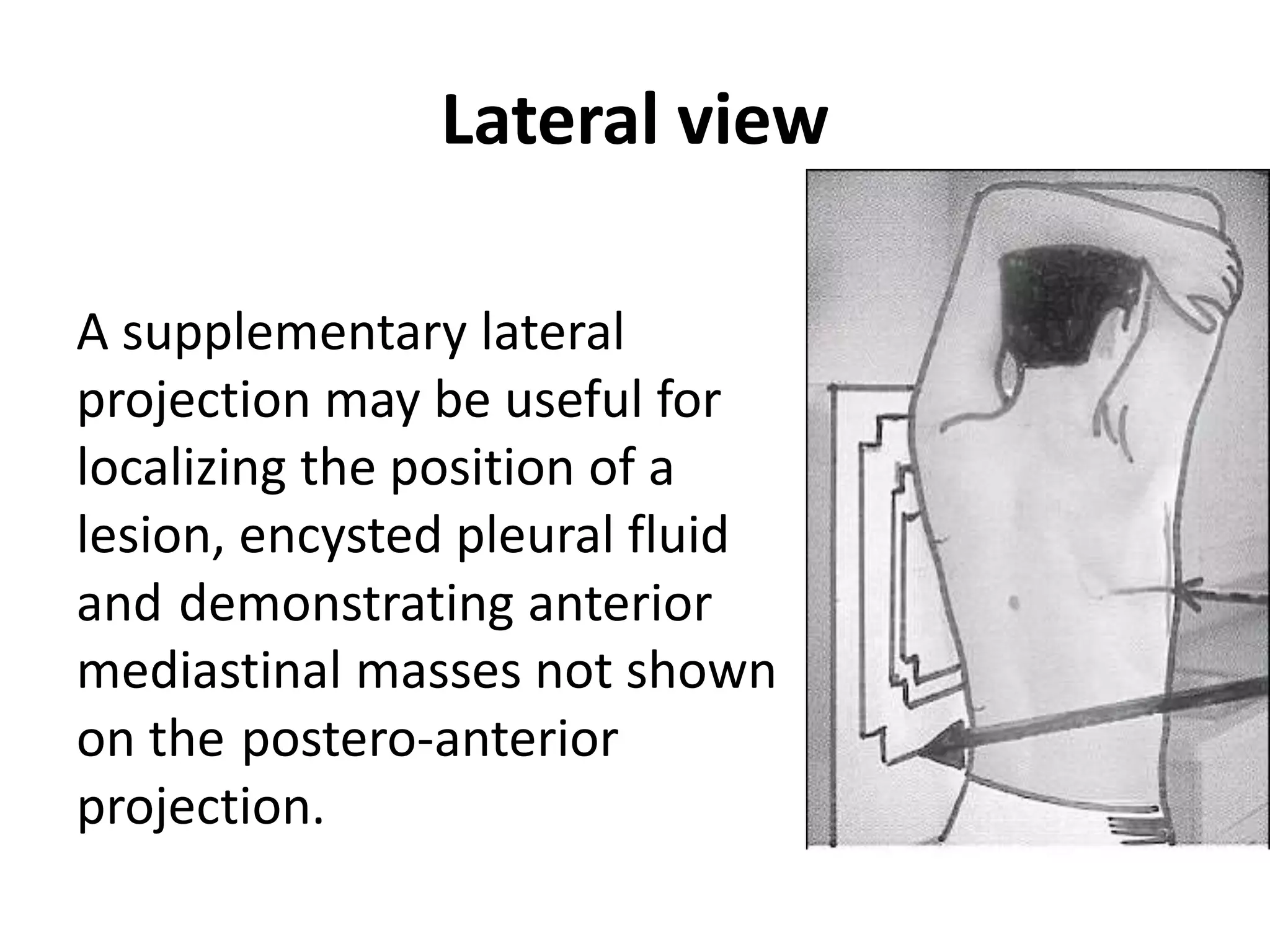 Lateral view

A supplementary lateral projection may be useful for localizing the position of a lesion, encysted pleural fluid and demonstrating anterior mediastinal masses not shown on the postero-anterior projection.